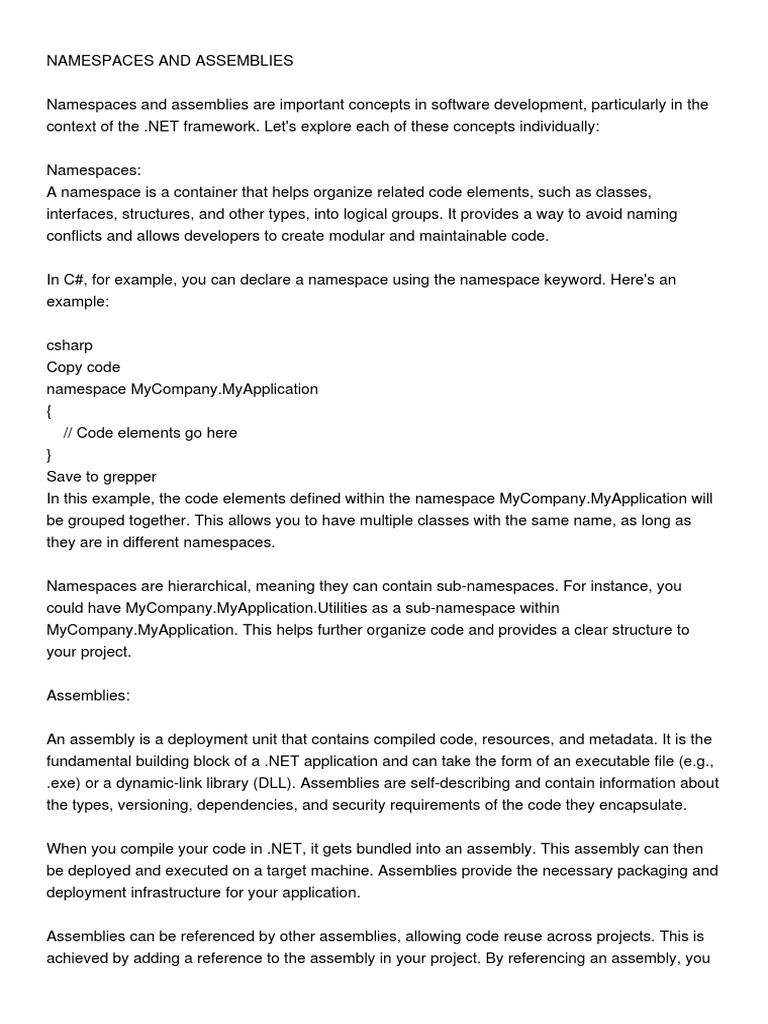 NAMESPACES AND ASSEMBLIES

Namespaces and assemblies are important concepts in software development, particularly in the context of the .NET framework. Let's explore each of these concepts individually:

Namespaces:
A namespace is a container that helps organize related code elements, such as classes, interfaces, structures, and other types, into logical groups. It provides a way to avoid naming conflicts and allows developers to create modular and maintainable code.

In C#, for example, you can declare a namespace using the namespace keyword. Here's an example:

csharp
Copy code
namespace MyCompany.MyApplication
{
    // Code elements go here
}
Save to grepper
In this example, the code elements defined within the namespace MyCompany.MyApplication will be grouped together. This allows you to have multiple classes with the same name, as long as they are in different namespaces.

Namespaces are hierarchical, meaning they can contain sub-namespaces. For instance, you could have MyCompany.MyApplication.Utilities as a sub-namespace within MyCompany.MyApplication. This helps further organize code and provides a clear structure to your project.

Assemblies:

An assembly is a deployment unit that contains compiled code, resources, and metadata. It is the fundamental building block of a .NET application and can take the form of an executable file (e.g., .exe) or a dynamic-link library (DLL). Assemblies are self-describing and contain information about the types, versioning, dependencies, and security requirements of the code they encapsulate.

When you compile your code in .NET, it gets bundled into an assembly. This assembly can then be deployed and executed on a target machine. Assemblies provide the necessary packaging and deployment infrastructure for your application.

Assemblies can be referenced by other assemblies, allowing code reuse across projects. This is achieved by adding a reference to the assembly in your project. By referencing an assembly, you